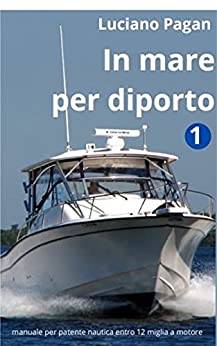 Luciano Pagan

In mare per diporto

1

manuale per patente nautica entro 12 miglia a motore